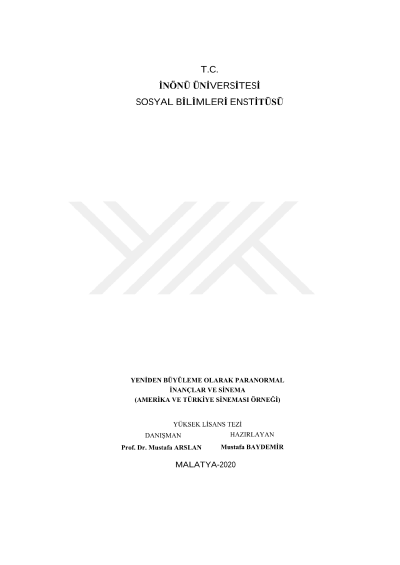 T.C.
İNÖNÜ ÜNİVERSİTESİ
SOSYAL BİLİMLERİ ENSTİTÜSÜ

YENİDEN BÜYÜLEME OLARAK PARANORMAL
İNANÇLAR VE SİNEMA
(AMERİKA VE TÜRKİYE SİNEMASI ÖRNEĞİ)

YÜKSEK LİSANS TEZİ

DANIŞMAN
Prof. Dr. Mustafa ARSLAN

HAZIRLAYAN
Mustafa BAYDEMİR

MALATYA-2020